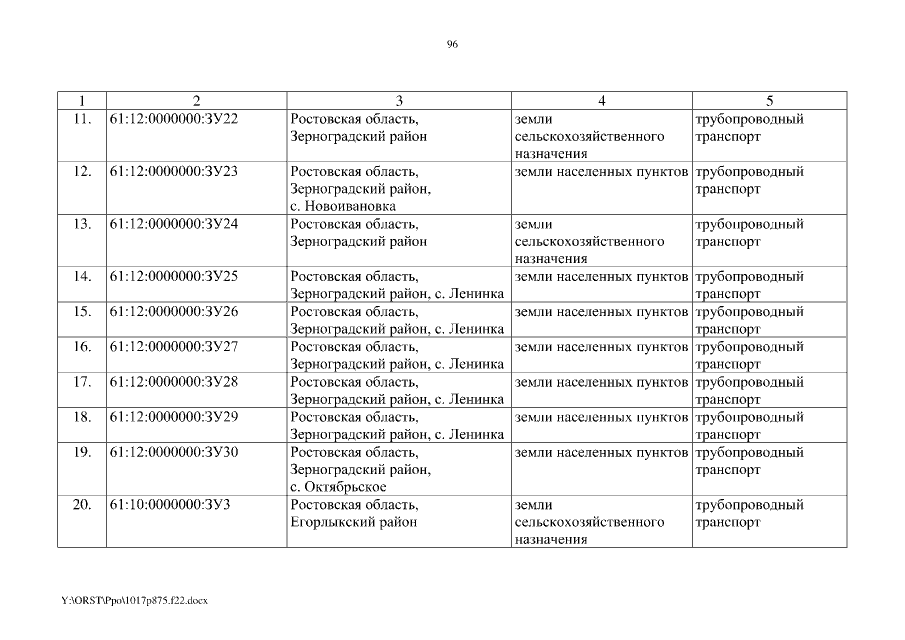 96

| 1 | 2 | 3 | 4 | 5 |
|---|---|---|---|---|
| 11. | 61:12:0000000:ЗУ22 | Ростовская область, Зерноградский район | земли сельскохозяйственного назначения | трубопроводный транспорт |
| 12. | 61:12:0000000:ЗУ23 | Ростовская область, Зерноградский район, с. Новоивановка | земли населенных пунктов | трубопроводный транспорт |
| 13. | 61:12:0000000:ЗУ24 | Ростовская область, Зерноградский район | земли сельскохозяйственного назначения | трубопроводный транспорт |
| 14. | 61:12:0000000:ЗУ25 | Ростовская область, Зерноградский район, с. Ленинка | земли населенных пунктов | трубопроводный транспорт |
| 15. | 61:12:0000000:ЗУ26 | Ростовская область, Зерноградский район, с. Ленинка | земли населенных пунктов | трубопроводный транспорт |
| 16. | 61:12:0000000:ЗУ27 | Ростовская область, Зерноградский район, с. Ленинка | земли населенных пунктов | трубопроводный транспорт |
| 17. | 61:12:0000000:ЗУ28 | Ростовская область, Зерноградский район, с. Ленинка | земли населенных пунктов | трубопроводный транспорт |
| 18. | 61:12:0000000:ЗУ29 | Ростовская область, Зерноградский район, с. Ленинка | земли населенных пунктов | трубопроводный транспорт |
| 19. | 61:12:0000000:ЗУ30 | Ростовская область, Зерноградский район, с. Октябрьское | земли населенных пунктов | трубопроводный транспорт |
| 20. | 61:10:0000000:ЗУ3 | Ростовская область, Егорлыкский район | земли сельскохозяйственного назначения | трубопроводный транспорт |

Y:\ORST\Ppo\1017p875.f22.docx